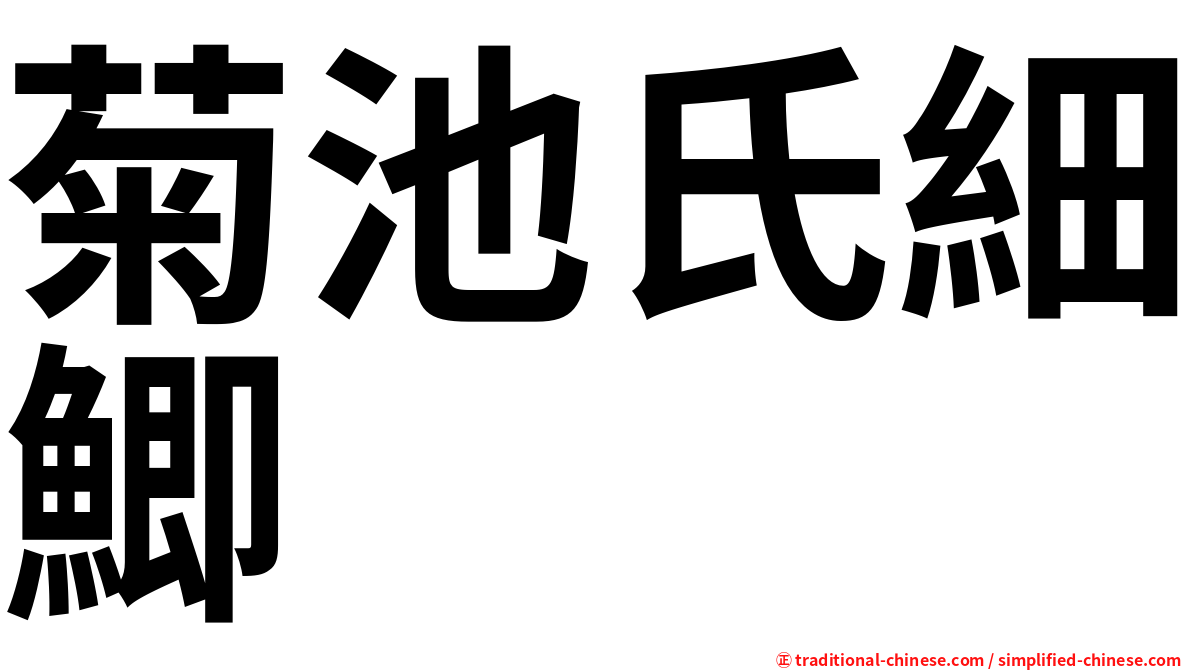 菊池氏細鯽

㊣ traditional-chinese.com / simplified-chinese.com